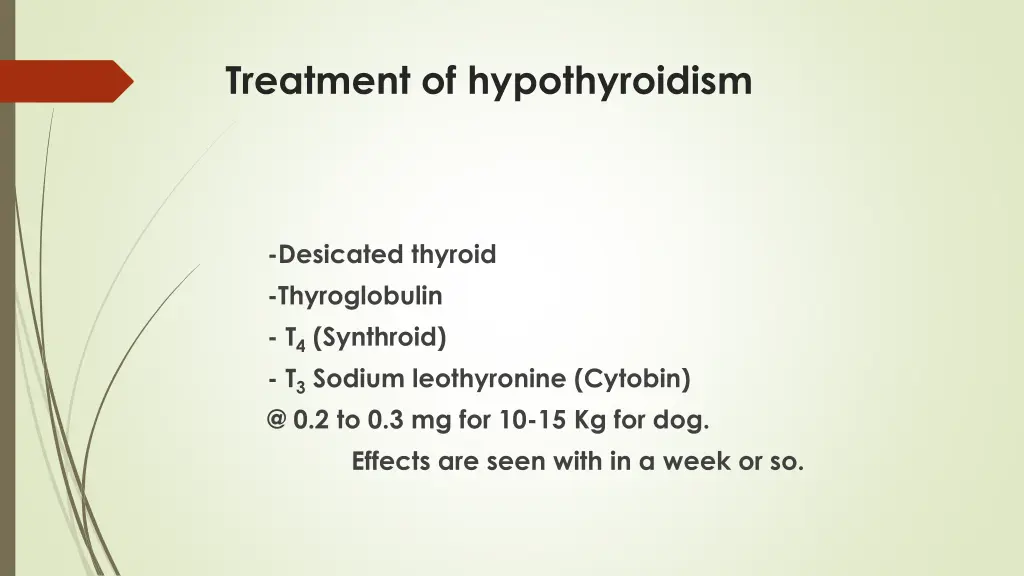 Treatment of hypothyroidism

-Desicated thyroid
-Thyroglobulin
- $T_4$ (Synthroid)
- $T_3$ Sodium leothyronine (Cytobin)
@ 0.2 to 0.3 mg for 10-15 Kg for dog.
Effects are seen with in a week or so.